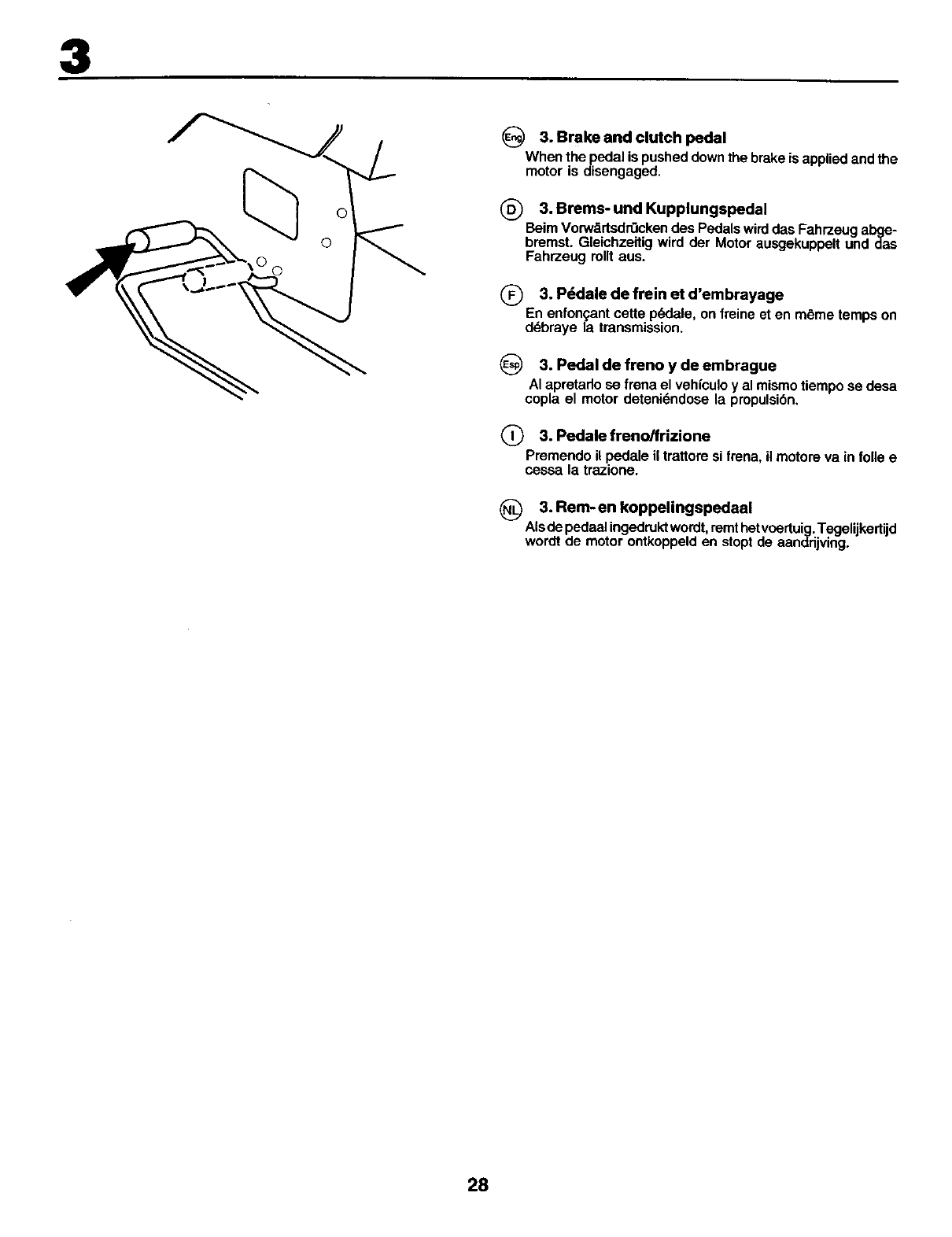 3

Eng 3. Brake and clutch pedal

When the pedal is pushed down the brake is applied and the motor is disengaged.

D 3. Brems- und Kupplungspedal

Beim Vorwärtsdrücken des Pedals wird das Fahrzeug abgebremst. Gleichzeitig wird der Motor ausgekuppelt und das Fahrzeug rollt aus.

F 3. Pédale de frein et d'embrayage

En enfonçant cette pédale, on freine et en même temps on débraye la transmission.

Esp 3. Pedal de freno y de embrague

Al apretarlo se frena el vehículo y al mismo tiempo se desa copla el motor deteniéndose la propulsión.

I 3. Pedale freno/frizione

Premendo il pedale il trattore si frena, il motore va in folle e cessa la trazione.

NL 3. Rem- en koppelingspedaal

Als de pedaal ingedrukt wordt, remt het voertuig. Tegelijkertijd wordt de motor ontkoppeld en stopt de aandrijving.

28